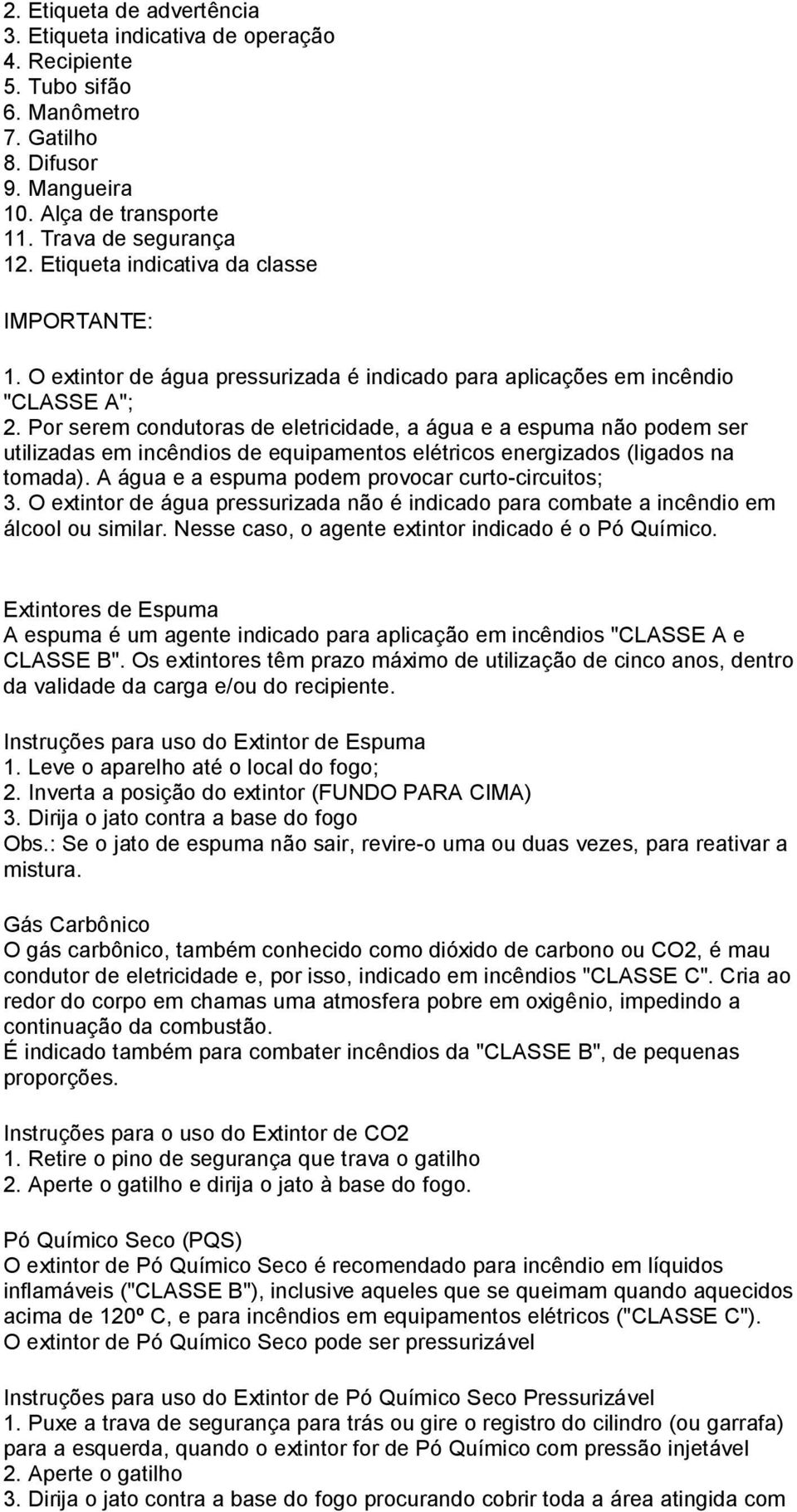 2. Etiqueta de advertência
3. Etiqueta indicativa de operação
4. Recipiente
5. Tubo sifão
6. Manômetro
7. Gatilho
8. Difusor
9. Mangueira
10. Alça de transporte
11. Trava de segurança
12. Etiqueta indicativa da classe

IMPORTANTE:
1. O extintor de água pressurizada é indicado para aplicações em incêndio "CLASSE A";
2. Por serem condutoras de eletricidade, a água e a espuma não podem ser utilizadas em incêndios de equipamentos elétricos energizados (ligados na tomada). A água e a espuma podem provocar curto-circuitos;
3. O extintor de água pressurizada não é indicado para combate a incêndio em álcool ou similar. Nesse caso, o agente extintor indicado é o Pó Químico.

Extintores de Espuma
A espuma é um agente indicado para aplicação em incêndios "CLASSE A e CLASSE B". Os extintores têm prazo máximo de utilização de cinco anos, dentro da validade da carga e/ou do recipiente.

Instruções para uso do Extintor de Espuma
1. Leve o aparelho até o local do fogo;
2. Inverta a posição do extintor (FUNDO PARA CIMA)
3. Dirija o jato contra a base do fogo
Obs.: Se o jato de espuma não sair, revire-o uma ou duas vezes, para reativar a mistura.

Gás Carbônico
O gás carbônico, também conhecido como dióxido de carbono ou CO2, é mau condutor de eletricidade e, por isso, indicado em incêndios "CLASSE C". Cria ao redor do corpo em chamas uma atmosfera pobre em oxigênio, impedindo a continuação da combustão.
É indicado também para combater incêndios da "CLASSE B", de pequenas proporções.

Instruções para o uso do Extintor de CO2
1. Retire o pino de segurança que trava o gatilho
2. Aperte o gatilho e dirija o jato à base do fogo.

Pó Químico Seco (PQS)
O extintor de Pó Químico Seco é recomendado para incêndio em líquidos inflamáveis ("CLASSE B"), inclusive aqueles que se queimam quando aquecidos acima de 120º C, e para incêndios em equipamentos elétricos ("CLASSE C").
O extintor de Pó Químico Seco pode ser pressurizável

Instruções para uso do Extintor de Pó Químico Seco Pressurizável
1. Puxe a trava de segurança para trás ou gire o registro do cilindro (ou garrafa) para a esquerda, quando o extintor for de Pó Químico com pressão injetável
2. Aperte o gatilho
3. Dirija o jato contra a base do fogo procurando cobrir toda a área atingida com